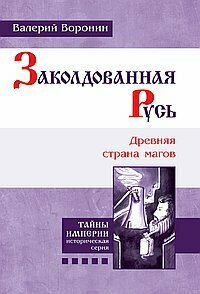 Валерий Воронин

Заколдованная Русь

Древняя страна магов

ТАЙНЫ ИМПЕРИИ историческая серия